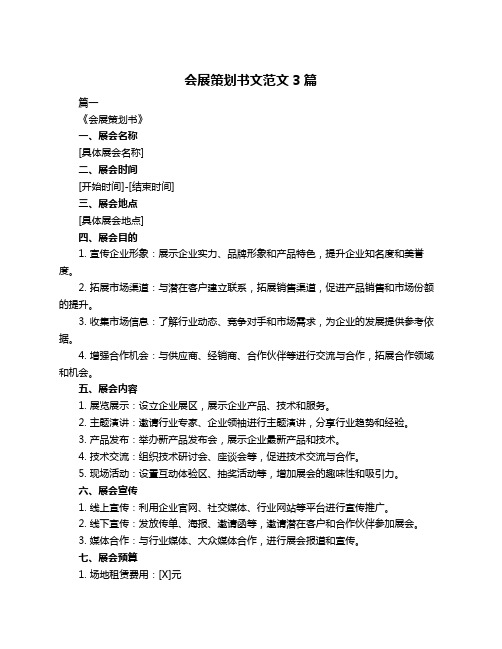 会展策划书文范文 3 篇

篇一

《会展策划书》

一、展会名称

[具体展会名称]

二、展会时间

[开始时间]-[结束时间]

三、展会地点

[具体展会地点]

四、展会目的

1. 宣传企业形象：展示企业实力、品牌形象和产品特色，提升企业知名度和美誉度。

2. 拓展市场渠道：与潜在客户建立联系，拓展销售渠道，促进产品销售和市场份额的提升。

3. 收集市场信息：了解行业动态、竞争对手和市场需求，为企业的发展提供参考依据。

4. 增强合作机会：与供应商、经销商、合作伙伴等进行交流与合作，拓展合作领域和机会。

五、展会内容

1. 展览展示：设立企业展区，展示企业产品、技术和服务。

2. 主题演讲：邀请行业专家、企业领袖进行主题演讲，分享行业趋势和经验。

3. 产品发布：举办新产品发布会，展示企业最新产品和技术。

4. 技术交流：组织技术研讨会、座谈会等，促进技术交流与合作。

5. 现场活动：设置互动体验区、抽奖活动等，增加展会的趣味性和吸引力。

六、展会宣传

1. 线上宣传：利用企业官网、社交媒体、行业网站等平台进行宣传推广。

2. 线下宣传：发放传单、海报、邀请函等，邀请潜在客户和合作伙伴参加展会。

3. 媒体合作：与行业媒体、大众媒体合作，进行展会报道和宣传。

七、展会预算

1. 场地租赁费用：[X]元